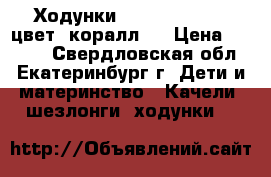 Ходунки
цвет коралл   Цена
Свердловская обл Екатеринбург г  Дети и материнство  Качели шезлонги ходунки

http://Объявлений.сайт